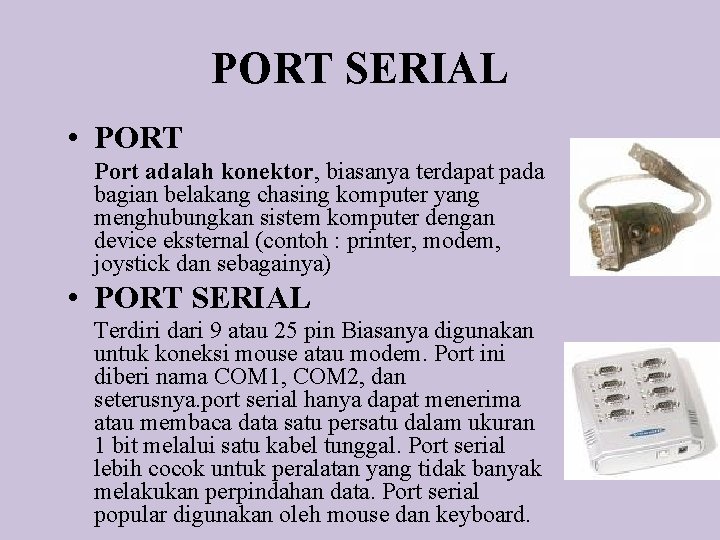 PORT SERIAL

• PORT

Port adalah konektor, biasanya terdapat pada bagian belakang chasing komputer yang menghubungkan sistem komputer dengan device eksternal (contoh : printer, modem, joystick dan sebagainya)

• PORT SERIAL

Terdiri dari 9 atau 25 pin Biasanya digunakan untuk koneksi mouse atau modem. Port ini diberi nama COM1, COM2, dan seterusnya.port serial hanya dapat menerima atau membaca data satu persatu dalam ukuran 1 bit melalui satu kabel tunggal. Port serial lebih cocok untuk peralatan yang tidak banyak melakukan perpindahan data. Port serial popular digunakan oleh mouse dan keyboard.